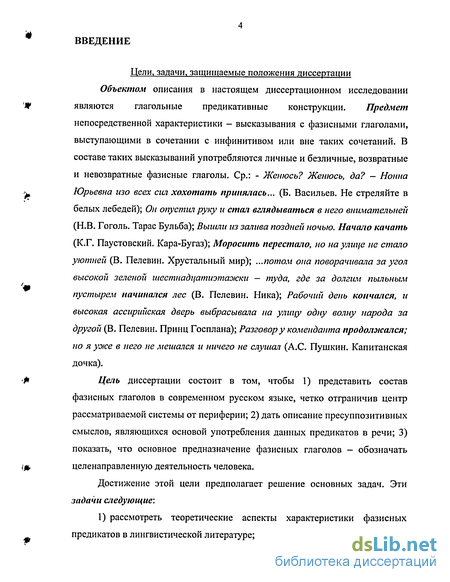 4

ВВЕДЕНИЕ

Цели, задачи, защищаемые положения диссертации

Объектом описания в настоящем диссертационном исследовании являются глагольные предикативные конструкции. Предмет непосредственной характеристики – высказывания с фазисными глаголами, выступающими в сочетании с инфинитивом или вне таких сочетаний. В составе таких высказываний употребляются личные и безличные, возвратные и невозвратные фазисные глаголы. Ср.: - Женюсь? Женюсь, да? – Нонна Юрьевна изо всех сил хохотать принялась... (Б. Васильев. Не стреляйте в белых лебедей); Он опустил руку и стал вглядываться в него внимательней (Н.В. Гоголь. Тарас Бульба); Вышли из залива поздней ночью. Начало качать (К.Г. Паустовский. Кара-Бугаз); Моросить перестало, но на улице не стало уютней (В. Пелевин. Хрустальный мир); ...потом она поворачивала за угол высокой зеленой шестнадцатиэтажки – туда, где за долгим пыльным пустырем начинался лес (В. Пелевин. Ника); Рабочий день кончался, и высокая ассирийская дверь выбрасывала на улицу одну волну народа за другой (В. Пелевин. Принц Госплана); Разговор у коменданта продолжался; но я уже в него не мешался и ничего не слушал (А.С. Пушкин. Капитанская дочка).

Цель диссертации состоит в том, чтобы 1) представить состав фазисных глаголов в современном русском языке, четко отграничив центр рассматриваемой системы от периферии; 2) дать описание пресуппозитивных смыслов, являющихся основой употребления данных предикатов в речи; 3) показать, что основное предназначение фазисных глаголов – обозначать целенаправленную деятельность человека.

Достижение этой цели предполагает решение основных задач. Эти задачи следующие:

1) рассмотреть теоретические аспекты характеристики фазисных предикатов в лингвистической литературе;

dsLib.net
библиотека диссертаций